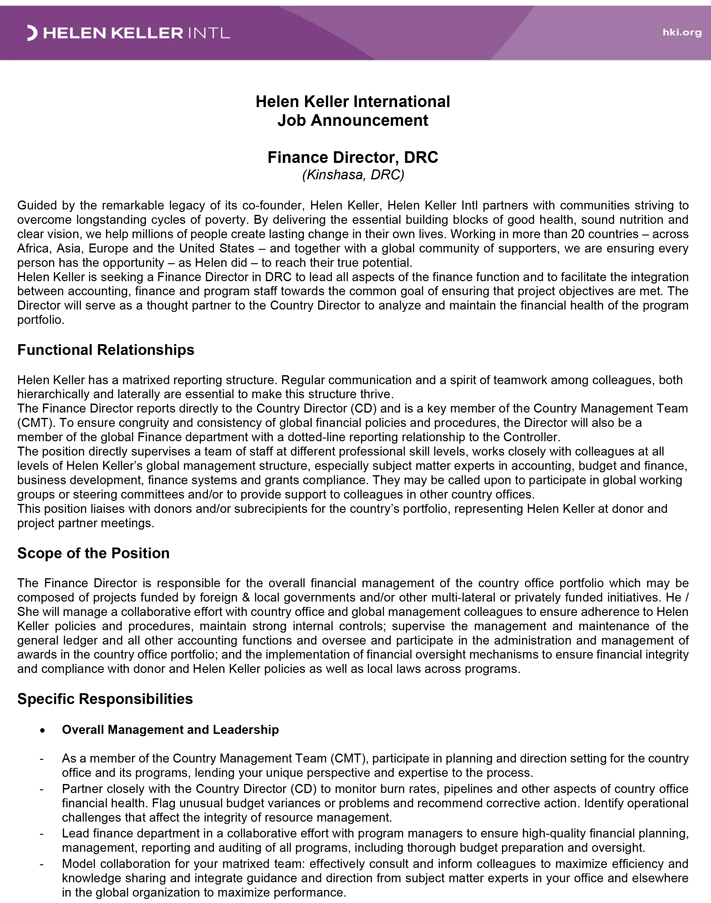 HELEN KELLER INTL

hki.org

Helen Keller International
Job Announcement

Finance Director, DRC
(Kinshasa, DRC)

Guided by the remarkable legacy of its co-founder, Helen Keller, Helen Keller Intl partners with communities striving to overcome longstanding cycles of poverty. By delivering the essential building blocks of good health, sound nutrition and clear vision, we help millions of people create lasting change in their own lives. Working in more than 20 countries – across Africa, Asia, Europe and the United States – and together with a global community of supporters, we are ensuring every person has the opportunity – as Helen did – to reach their true potential.
Helen Keller is seeking a Finance Director in DRC to lead all aspects of the finance function and to facilitate the integration between accounting, finance and program staff towards the common goal of ensuring that project objectives are met. The Director will serve as a thought partner to the Country Director to analyze and maintain the financial health of the program portfolio.

Functional Relationships

Helen Keller has a matrixed reporting structure. Regular communication and a spirit of teamwork among colleagues, both hierarchically and laterally are essential to make this structure thrive.
The Finance Director reports directly to the Country Director (CD) and is a key member of the Country Management Team (CMT). To ensure congruity and consistency of global financial policies and procedures, the Director will also be a member of the global Finance department with a dotted-line reporting relationship to the Controller.
The position directly supervises a team of staff at different professional skill levels, works closely with colleagues at all levels of Helen Keller's global management structure, especially subject matter experts in accounting, budget and finance, business development, finance systems and grants compliance. They may be called upon to participate in global working groups or steering committees and/or to provide support to colleagues in other country offices.
This position liaises with donors and/or subrecipients for the country's portfolio, representing Helen Keller at donor and project partner meetings.

Scope of the Position

The Finance Director is responsible for the overall financial management of the country office portfolio which may be composed of projects funded by foreign & local governments and/or other multi-lateral or privately funded initiatives. He / She will manage a collaborative effort with country office and global management colleagues to ensure adherence to Helen Keller policies and procedures, maintain strong internal controls; supervise the management and maintenance of the general ledger and all other accounting functions and oversee and participate in the administration and management of awards in the country office portfolio; and the implementation of financial oversight mechanisms to ensure financial integrity and compliance with donor and Helen Keller policies as well as local laws across programs.

Specific Responsibilities

• Overall Management and Leadership

- As a member of the Country Management Team (CMT), participate in planning and direction setting for the country office and its programs, lending your unique perspective and expertise to the process.
- Partner closely with the Country Director (CD) to monitor burn rates, pipelines and other aspects of country office financial health. Flag unusual budget variances or problems and recommend corrective action. Identify operational challenges that affect the integrity of resource management.
- Lead finance department in a collaborative effort with program managers to ensure high-quality financial planning, management, reporting and auditing of all programs, including thorough budget preparation and oversight.
- Model collaboration for your matrixed team: effectively consult and inform colleagues to maximize efficiency and knowledge sharing and integrate guidance and direction from subject matter experts in your office and elsewhere in the global organization to maximize performance.